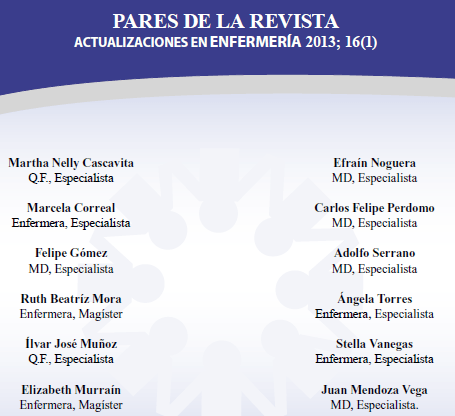 PARES DE LA REVISTA
ACTUALIZACIONES EN ENFERMERÍA 2013; 16(1)

Martha Nelly Cascavita
Q.F., Especialista

Marcela Correal
Enfermera, Especialista

Felipe Gómez
MD, Especialista

Ruth Beatríz Mora
Enfermera, Magíster

Ílvar José Muñoz
Q.F., Especialista

Elizabeth Murraín
Enfermera, Magíster

Efraín Noguera
MD, Especialista

Carlos Felipe Perdomo
MD, Especialista

Adolfo Serrano
MD, Especialista

Ángela Torres
Enfermera, Especialista

Stella Vanegas
Enfermera, Especialista

Juan Mendoza Vega
MD, Especialista.